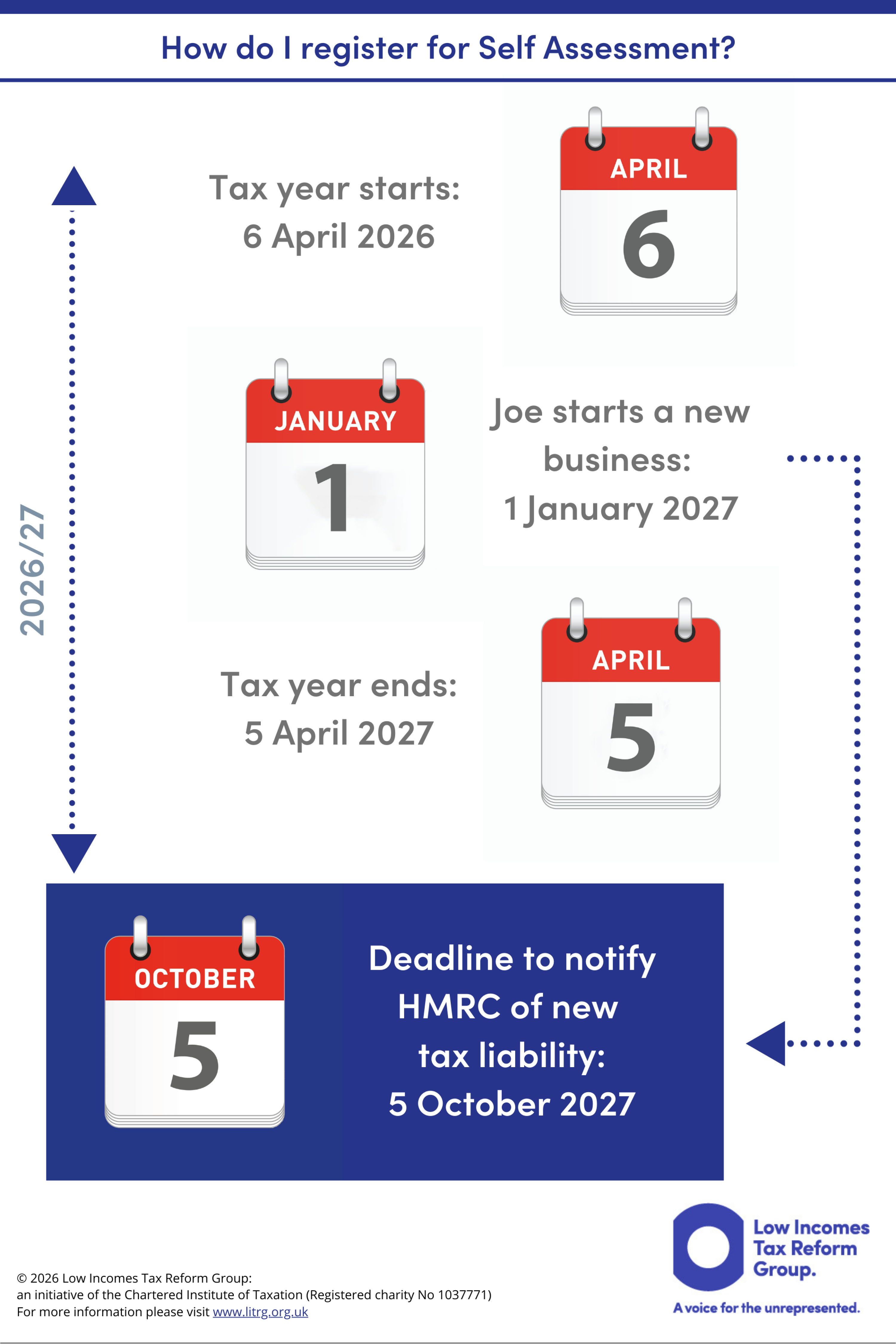 How do I register for Self Assessment?

2026/27

Tax year starts:
6 April 2026

APRIL
6

JANUARY
1

Joe starts a new business:
1 January 2027

Tax year ends:
5 April 2027

APRIL
5

OCTOBER
5

Deadline to notify HMRC of new tax liability:
5 October 2027

© 2026 Low Incomes Tax Reform Group:
an initiative of the Chartered Institute of Taxation (Registered charity No 1037771)
For more information please visit www.litrg.org.uk

Low Incomes Tax Reform Group.
A voice for the unrepresented.